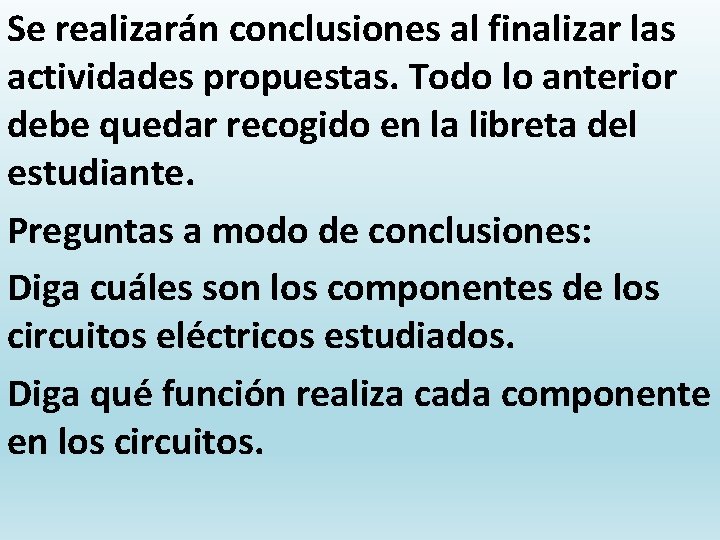 Se realizarán conclusiones al finalizar las actividades propuestas. Todo lo anterior debe quedar recogido en la libreta del estudiante.

Preguntas a modo de conclusiones:

Diga cuáles son los componentes de los circuitos eléctricos estudiados.

Diga qué función realiza cada componente en los circuitos.